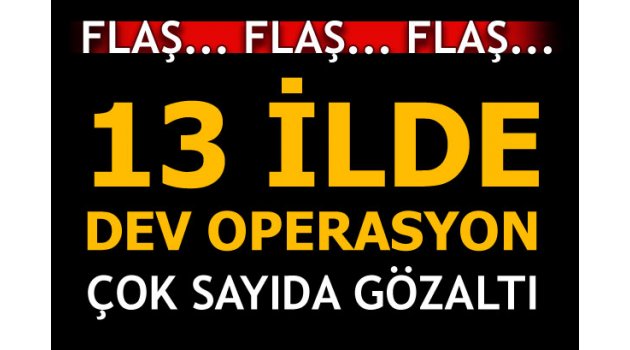 FLAŞ... FLAŞ... FLAŞ...

13 İLDE

DEV OPERASYON

ÇOK SAYIDA GÖZALTI